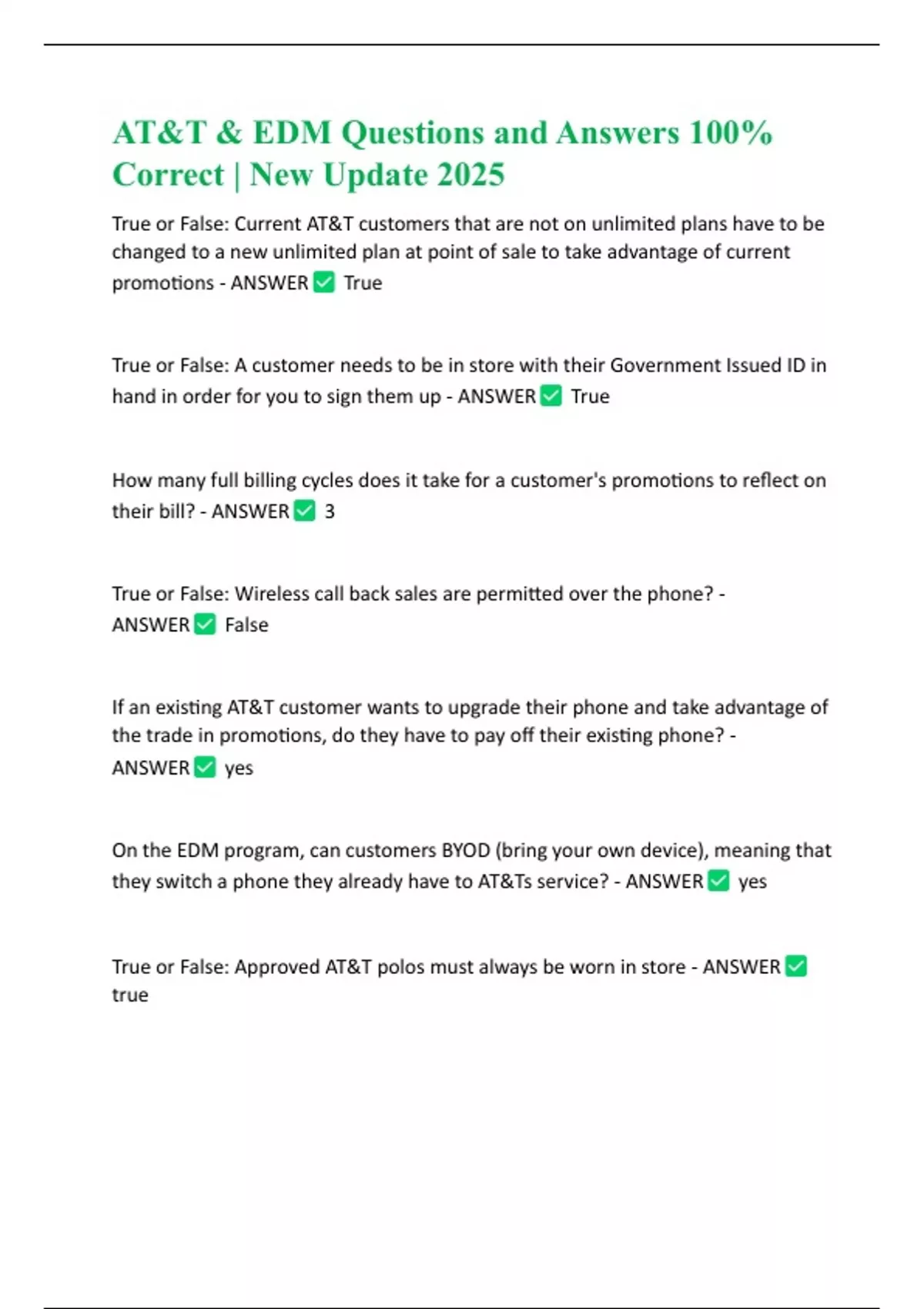 AT&T & EDM Questions and Answers 100% Correct | New Update 2025

True or False: Current AT&T customers that are not on unlimited plans have to be changed to a new unlimited plan at point of sale to take advantage of current promotions - ANSWER ✅ True

True or False: A customer needs to be in store with their Government Issued ID in hand in order for you to sign them up - ANSWER ✅ True

How many full billing cycles does it take for a customer's promotions to reflect on their bill? - ANSWER ✅ 3

True or False: Wireless call back sales are permitted over the phone? - ANSWER ✅ False

If an existing AT&T customer wants to upgrade their phone and take advantage of the trade in promotions, do they have to pay off their existing phone? - ANSWER ✅ yes

On the EDM program, can customers BYOD (bring your own device), meaning that they switch a phone they already have to AT&Ts service? - ANSWER ✅ yes

True or False: Approved AT&T polos must always be worn in store - ANSWER ✅ true